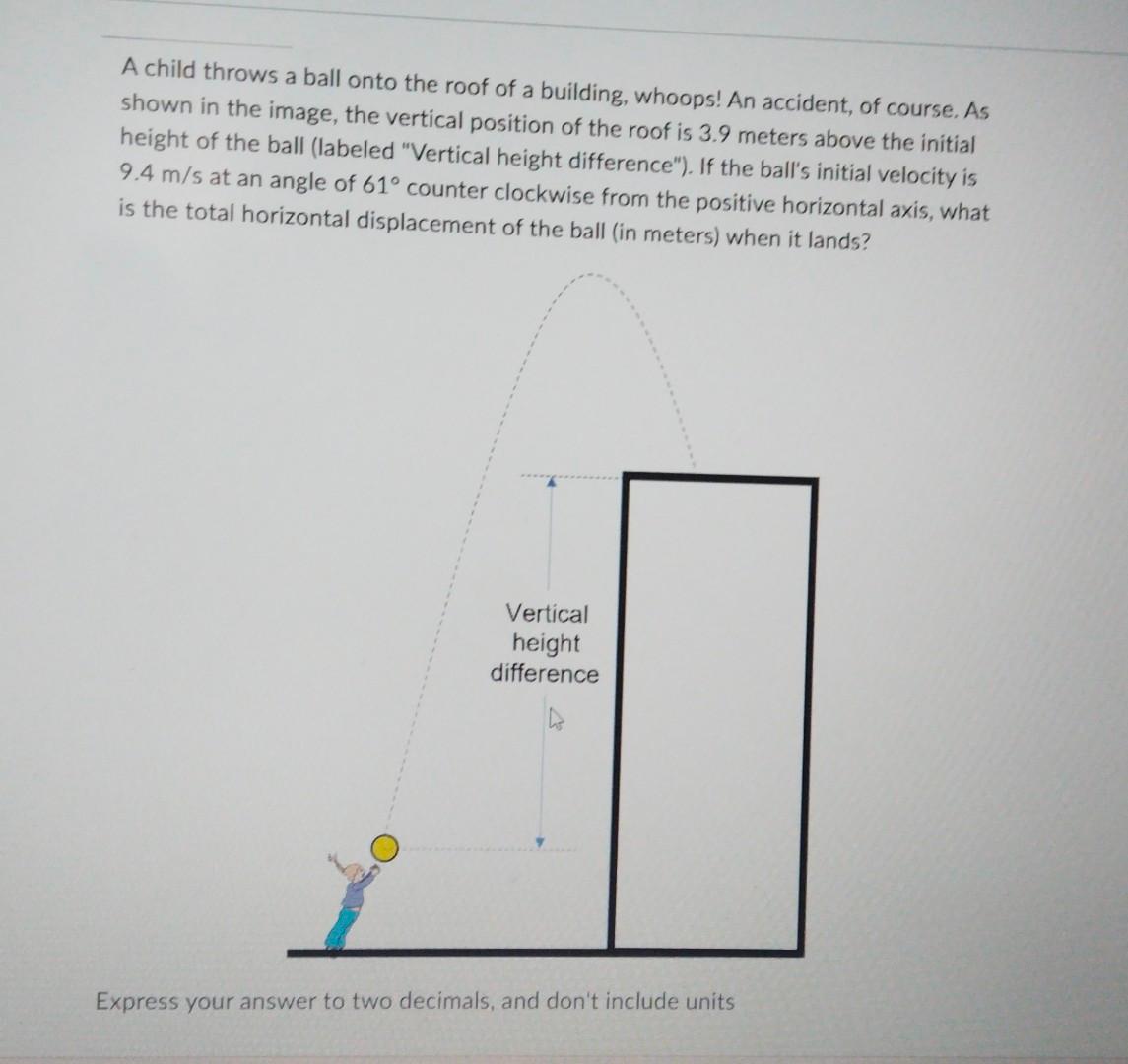 A child throws a ball onto the roof of a building, whoops! An accident, of course. As shown in the image, the vertical position of the roof is 3.9 meters above the initial height of the ball (labeled "Vertical height difference"). If the ball's initial velocity is 9.4 m/s at an angle of 61° counter clockwise from the positive horizontal axis, what is the total horizontal displacement of the ball (in meters) when it lands?

Vertical height difference

Express your answer to two decimals, and don't include units